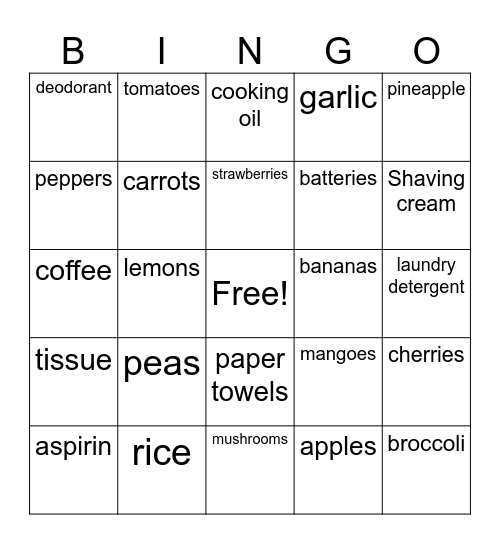 | B | I | N | G | O |
|---|---|---|---|---|
| deodorant | tomatoes | cooking oil | garlic | pineapple |
| peppers | carrots | strawberries | batteries | Shaving cream |
| coffee | lemons | Free! | bananas | laundry detergent |
| tissue | peas | paper towels | mangoes | cherries |
| aspirin | rice | mushrooms | apples | broccoli |